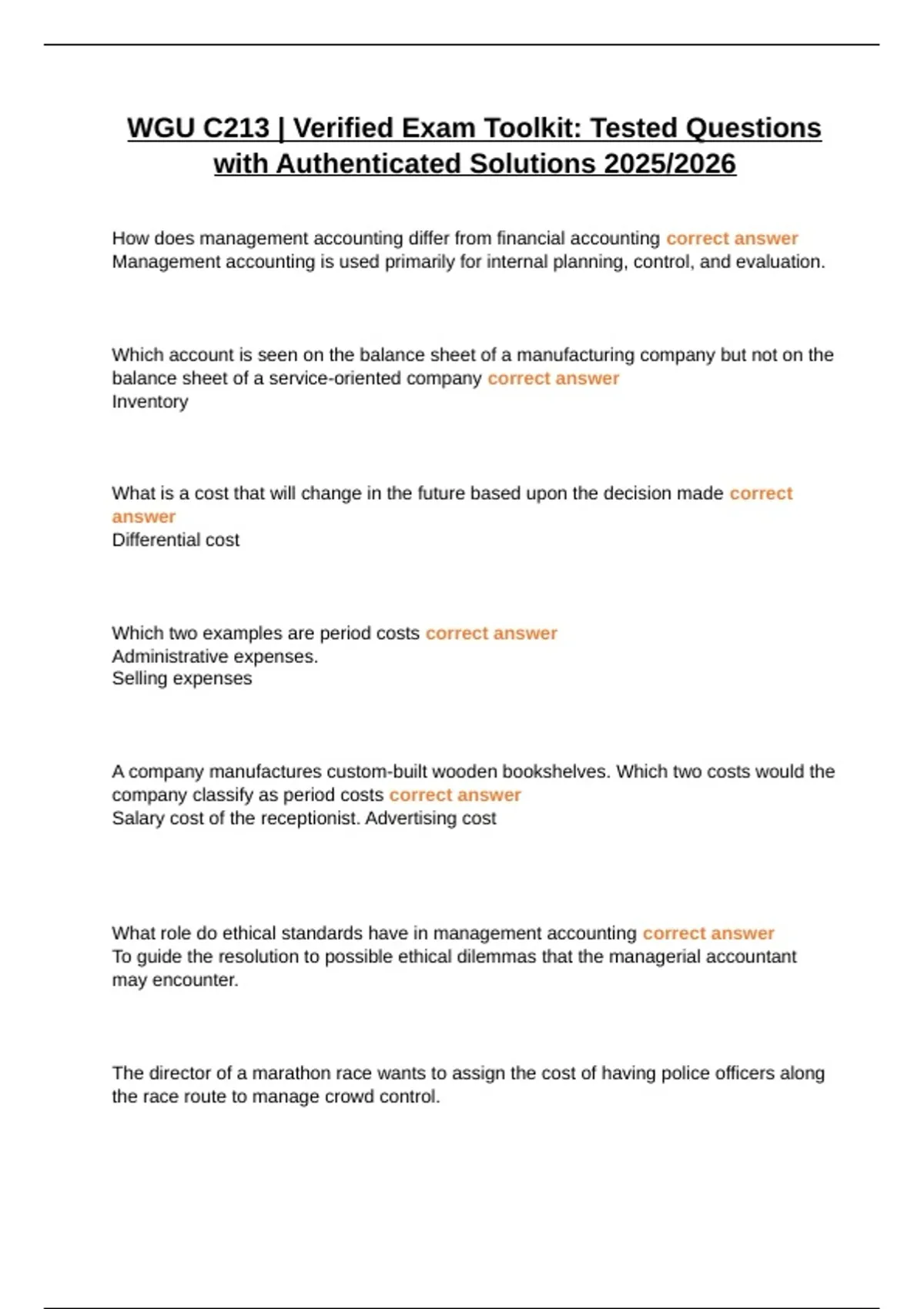 WGU C213 | Verified Exam Toolkit: Tested Questions with Authenticated Solutions 2025/2026

How does management accounting differ from financial accounting correct answer
Management accounting is used primarily for internal planning, control, and evaluation.

Which account is seen on the balance sheet of a manufacturing company but not on the balance sheet of a service-oriented company correct answer
Inventory

What is a cost that will change in the future based upon the decision made correct answer
Differential cost

Which two examples are period costs correct answer
Administrative expenses.
Selling expenses

A company manufactures custom-built wooden bookshelves. Which two costs would the company classify as period costs correct answer
Salary cost of the receptionist. Advertising cost

What role do ethical standards have in management accounting correct answer
To guide the resolution to possible ethical dilemmas that the managerial accountant may encounter.

The director of a marathon race wants to assign the cost of having police officers along the race route to manage crowd control.